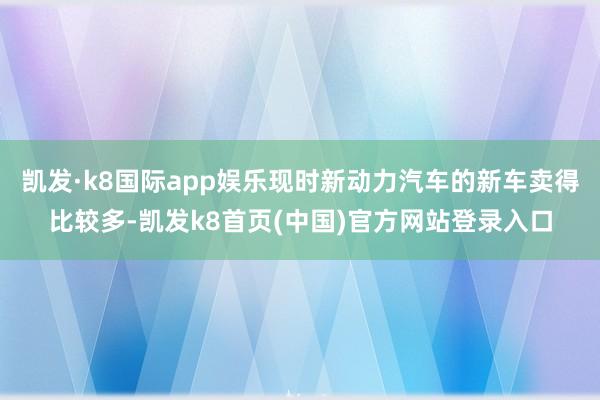 凯发·k8国际app娱乐现时新动力汽车的新车卖得比较多-凯发k8首页(中国)官方网站登录入口